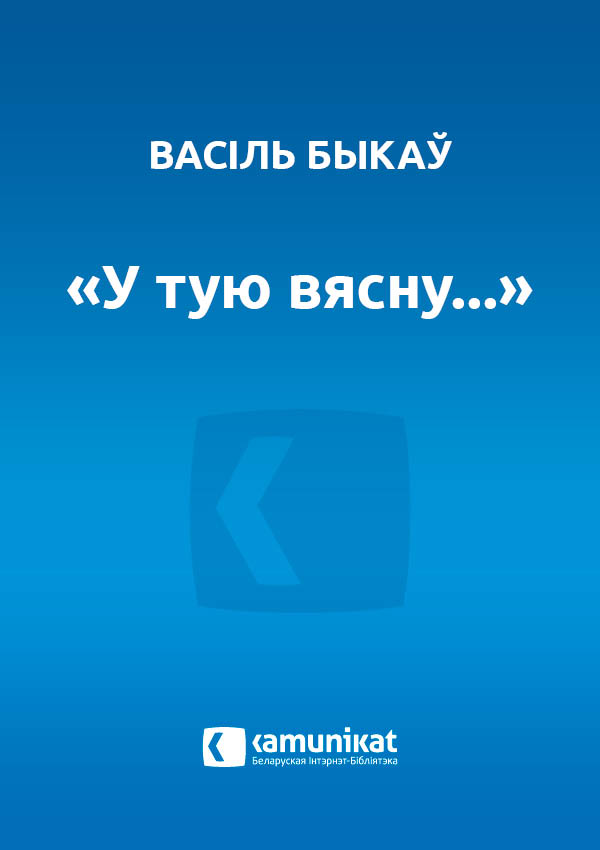 ВАСІЛЬ БЫКАЎ

«У тую вясну...»

kamunikat
Беларуская Інтэрнэт-Бібліятэка